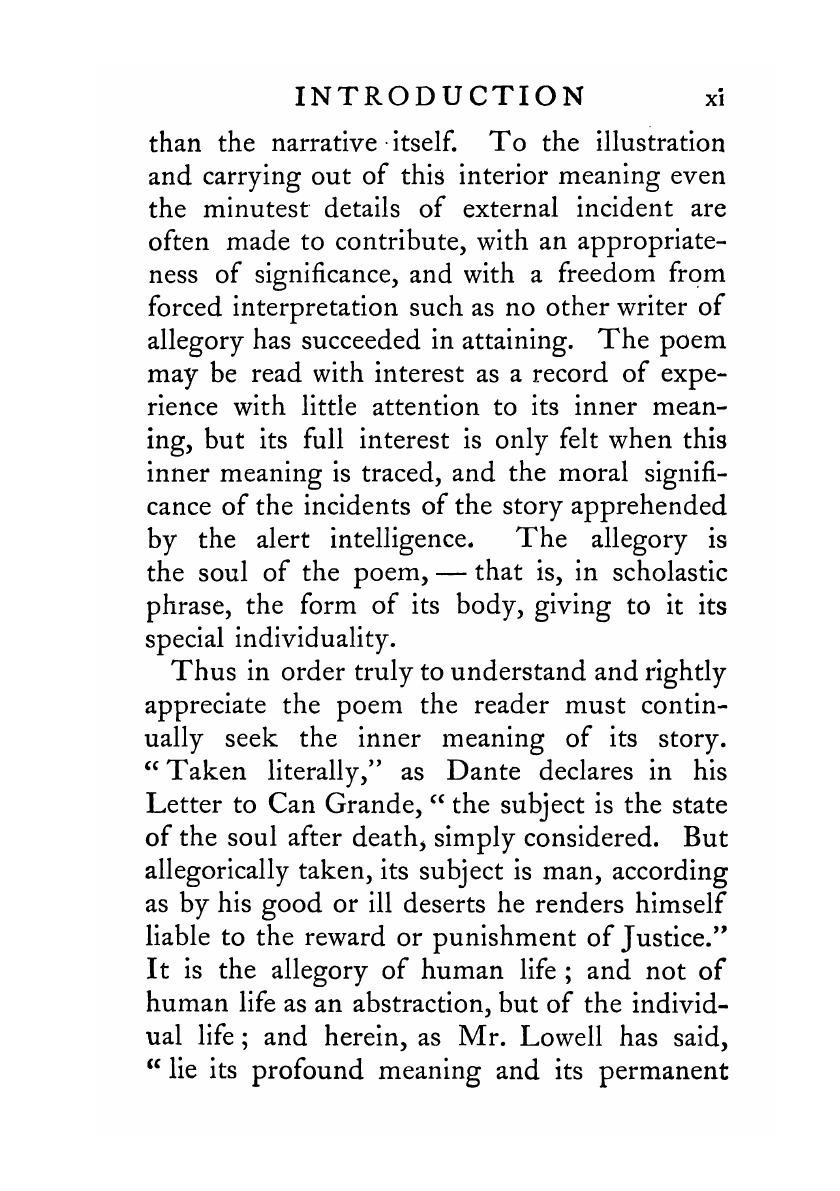 INTRODUCTION xi

than the narrative itself. To the illustration and carrying out of this interior meaning even the minutest details of external incident are often made to contribute, with an appropriateness of significance, and with a freedom from forced interpretation such as no other writer of allegory has succeeded in attaining. The poem may be read with interest as a record of experience with little attention to its inner meaning, but its full interest is only felt when this inner meaning is traced, and the moral significance of the incidents of the story apprehended by the alert intelligence. The allegory is the soul of the poem, — that is, in scholastic phrase, the form of its body, giving to it its special individuality.

Thus in order truly to understand and rightly appreciate the poem the reader must continually seek the inner meaning of its story. "Taken literally," as Dante declares in his Letter to Can Grande, "the subject is the state of the soul after death, simply considered. But allegorically taken, its subject is man, according as by his good or ill deserts he renders himself liable to the reward or punishment of Justice." It is the allegory of human life; and not of human life as an abstraction, but of the individual life; and herein, as Mr. Lowell has said, "lie its profound meaning and its permanent